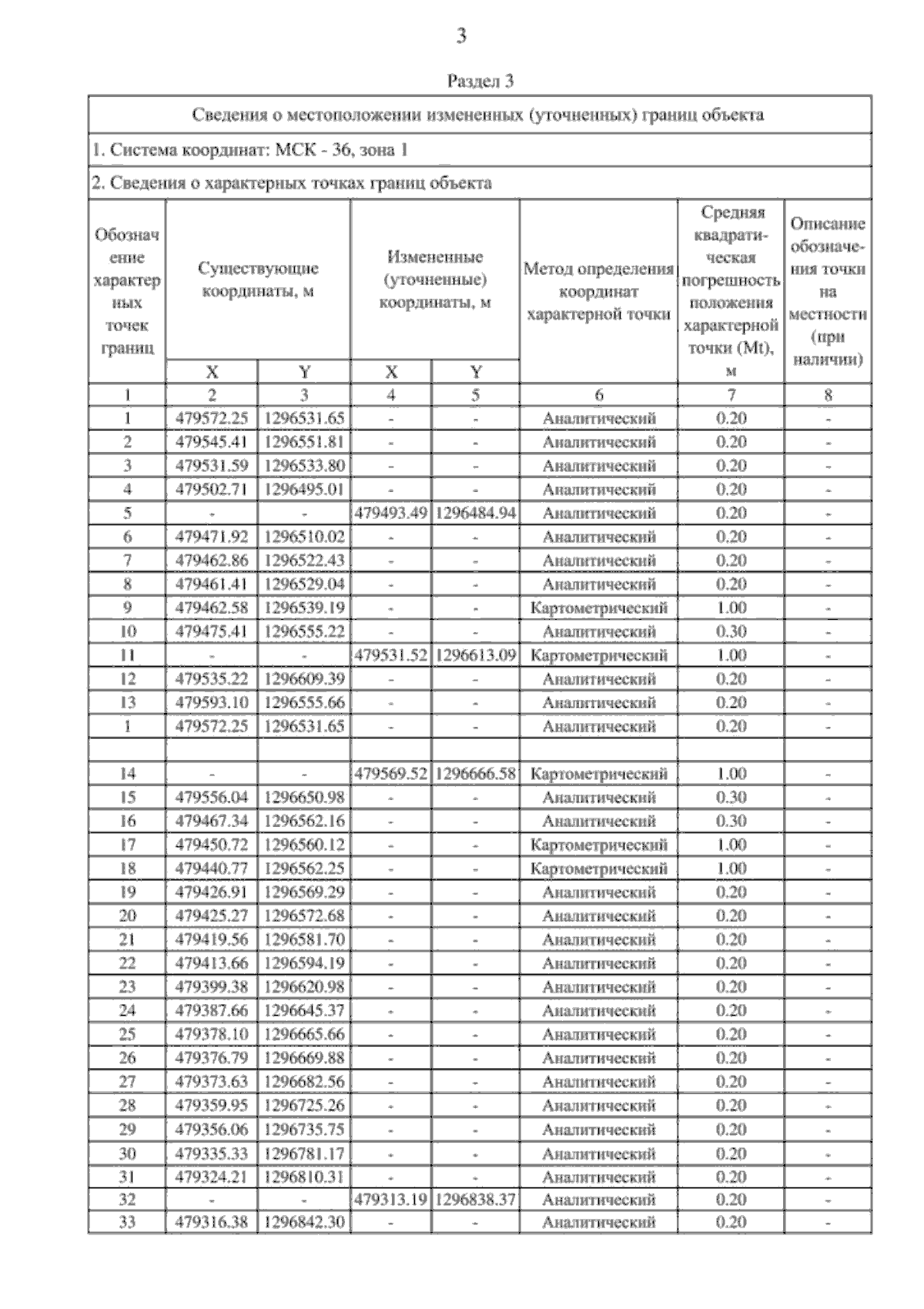 3

Раздел 3

Сведения о местоположении измененных (уточненных) границ объекта

1. Система координат: МСК - 36, зона 1

2. Сведения о характерных точках границ объекта

| Обозначение характерных точек границ | Существующие координаты, м X | Существующие координаты, м Y | Измененные (уточненные) координаты, м X | Измененные (уточненные) координаты, м Y | Метод определения координат характерной точки | Средняя квадратическая погрешность положения характерной точки (Mt), м | Описание обозначения точки на местности (при наличии) |
|---|---|---|---|---|---|---|---|
| 1 | 2 | 3 | 4 | 5 | 6 | 7 | 8 |
| 1 | 479572.25 | 1296531.65 | - | - | Аналитический | 0.20 | - |
| 2 | 479545.41 | 1296551.81 | - | - | Аналитический | 0.20 | - |
| 3 | 479531.59 | 1296533.80 | - | - | Аналитический | 0.20 | - |
| 4 | 479502.71 | 1296495.01 | - | - | Аналитический | 0.20 | - |
| 5 | - | - | 479493.49 | 1296484.94 | Аналитический | 0.20 | - |
| 6 | 479471.92 | 1296510.02 | - | - | Аналитический | 0.20 | - |
| 7 | 479462.86 | 1296522.43 | - | - | Аналитический | 0.20 | - |
| 8 | 479461.41 | 1296529.04 | - | - | Аналитический | 0.20 | - |
| 9 | 479462.58 | 1296539.19 | - | - | Картометрический | 1.00 | - |
| 10 | 479475.41 | 1296555.22 | - | - | Аналитический | 0.30 | - |
| 11 | - | - | 479531.52 | 1296613.09 | Картометрический | 1.00 | - |
| 12 | 479535.22 | 1296609.39 | - | - | Аналитический | 0.20 | - |
| 13 | 479593.10 | 1296555.66 | - | - | Аналитический | 0.20 | - |
| 1 | 479572.25 | 1296531.65 | - | - | Аналитический | 0.20 | - |
| | | | | | | | |
| 14 | - | - | 479569.52 | 1296666.58 | Картометрический | 1.00 | - |
| 15 | 479556.04 | 1296650.98 | - | - | Аналитический | 0.30 | - |
| 16 | 479467.34 | 1296562.16 | - | - | Аналитический | 0.30 | - |
| 17 | 479450.72 | 1296560.12 | - | - | Картометрический | 1.00 | - |
| 18 | 479440.77 | 1296562.25 | - | - | Картометрический | 1.00 | - |
| 19 | 479426.91 | 1296569.29 | - | - | Аналитический | 0.20 | - |
| 20 | 479425.27 | 1296572.68 | - | - | Аналитический | 0.20 | - |
| 21 | 479419.56 | 1296581.70 | - | - | Аналитический | 0.20 | - |
| 22 | 479413.66 | 1296594.19 | - | - | Аналитический | 0.20 | - |
| 23 | 479399.38 | 1296620.98 | - | - | Аналитический | 0.20 | - |
| 24 | 479387.66 | 1296645.37 | - | - | Аналитический | 0.20 | - |
| 25 | 479378.10 | 1296665.66 | - | - | Аналитический | 0.20 | - |
| 26 | 479376.79 | 1296669.88 | - | - | Аналитический | 0.20 | - |
| 27 | 479373.63 | 1296682.56 | - | - | Аналитический | 0.20 | - |
| 28 | 479359.95 | 1296725.26 | - | - | Аналитический | 0.20 | - |
| 29 | 479356.06 | 1296735.75 | - | - | Аналитический | 0.20 | - |
| 30 | 479335.33 | 1296781.17 | - | - | Аналитический | 0.20 | - |
| 31 | 479324.21 | 1296810.31 | - | - | Аналитический | 0.20 | - |
| 32 | - | - | 479313.19 | 1296838.37 | Аналитический | 0.20 | - |
| 33 | 479316.38 | 1296842.30 | - | - | Аналитический | 0.20 | - |